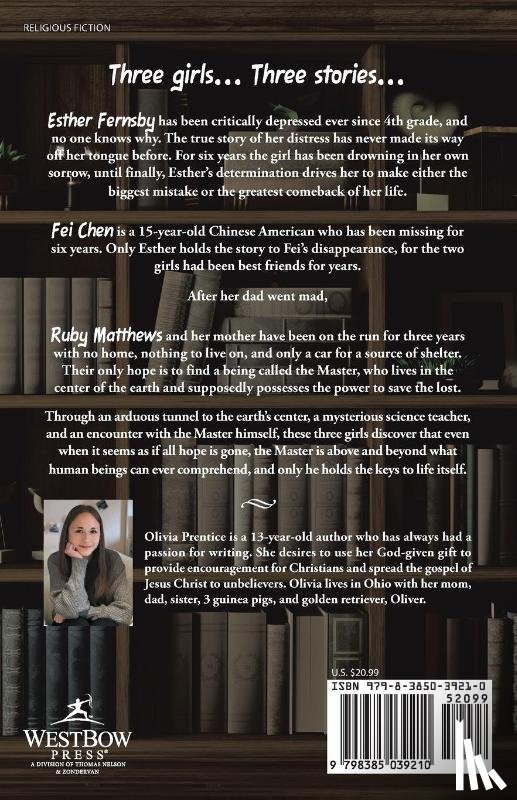 RELIGIOUS FICTION

Three girls... Three stories...

Esther Fernsby has been critically depressed ever since 4th grade, and no one knows why. The true story of her distress has never made its way off her tongue before. For six years the girl has been drowning in her own sorrow, until finally, Esther's determination drives her to make either the biggest mistake or the greatest comeback of her life.

Fei Chen is a 15-year-old Chinese American who has been missing for six years. Only Esther holds the story to Fei's disappearance, for the two girls had been best friends for years.

After her dad went mad,

Ruby Matthews and her mother have been on the run for three years with no home, nothing to live on, and only a car for a source of shelter. Their only hope is to find a being called the Master, who lives in the center of the earth and supposedly possesses the power to save the lost.

Through an arduous tunnel to the earth's center, a mysterious science teacher, and an encounter with the Master himself, these three girls discover that even when it seems as if all hope is gone, the Master is above and beyond what human beings can ever comprehend, and only he holds the keys to life itself.

Olivia Prentice is a 13-year-old author who has always had a passion for writing. She desires to use her God-given gift to provide encouragement for Christians and spread the gospel of Jesus Christ to unbelievers. Olivia lives in Ohio with her mom, dad, sister, 3 guinea pigs, and golden retriever, Oliver.

U.S. $20.99

ISBN 979-8-3850-3921-0

52099

9 798385 039210

WESTBOW PRESS®
A DIVISION OF THOMAS NELSON & ZONDERVAN